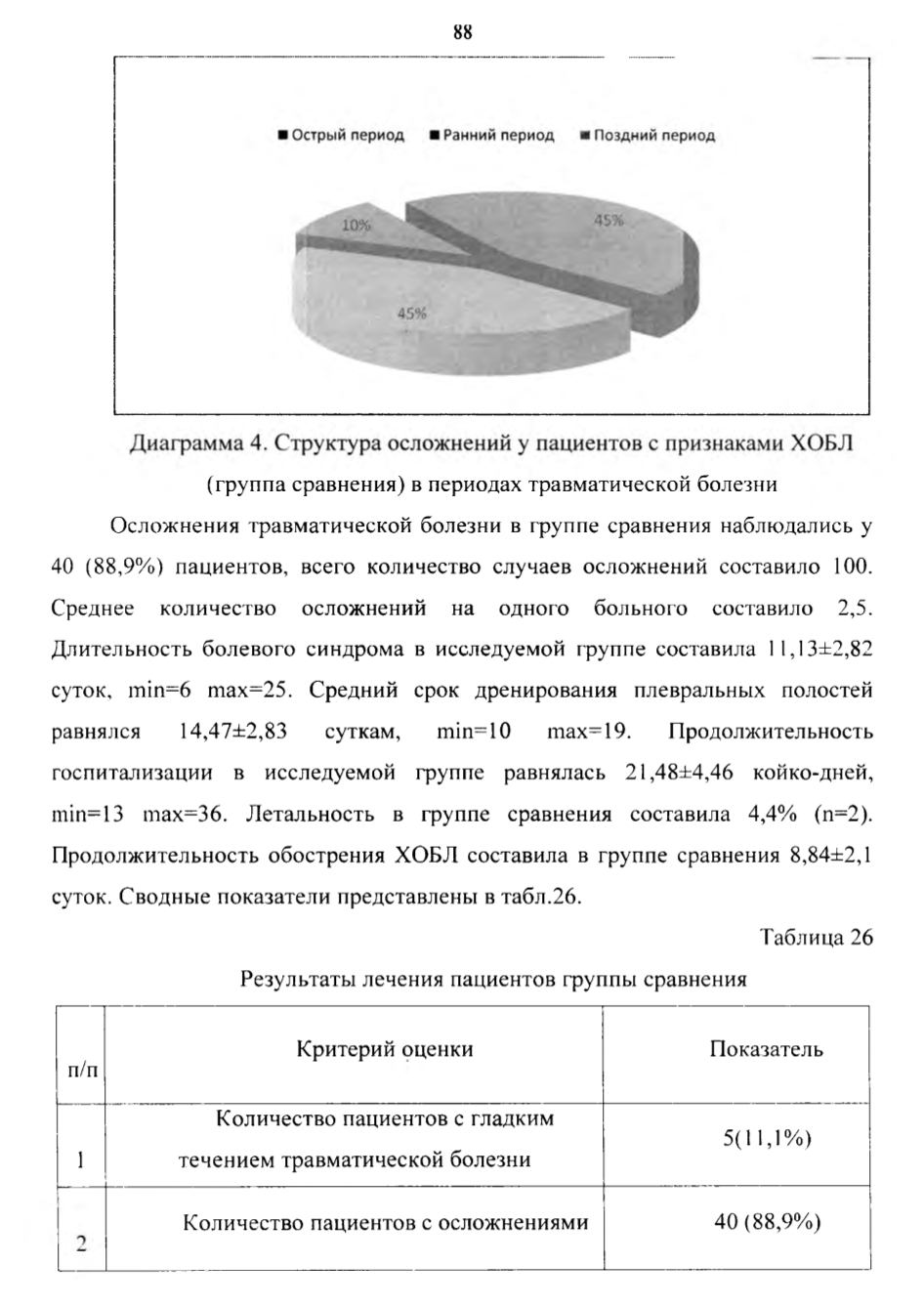 88

■ Острый период ■ Ранний период ■ Поздний период

10%

45%

45%

Диаграмма 4. Структура осложнений у пациентов с признаками ХОБЛ (группа сравнения) в периодах травматической болезни

Осложнения травматической болезни в группе сравнения наблюдались у 40 (88,9%) пациентов, всего количество случаев осложнений составило 100. Среднее количество осложнений на одного больного составило 2,5. Длительность болевого синдрома в исследуемой группе составила 11,13±2,82 суток, min=6 max=25. Средний срок дренирования плевральных полостей равнялся 14,47±2,83 суткам, min=10 max=19. Продолжительность госпитализации в исследуемой группе равнялась 21,48±4,46 койко-дней, min=13 max=36. Летальность в группе сравнения составила 4,4% (n=2). Продолжительность обострения ХОБЛ составила в группе сравнения 8,84±2,1 суток. Сводные показатели представлены в табл.26.

Таблица 26

Результаты лечения пациентов группы сравнения

| п/п | Критерий оценки | Показатель |
|---|---|---|
| 1 | Количество пациентов с гладким течением травматической болезни | 5(11,1%) |
| 2 | Количество пациентов с осложнениями | 40 (88,9%) |